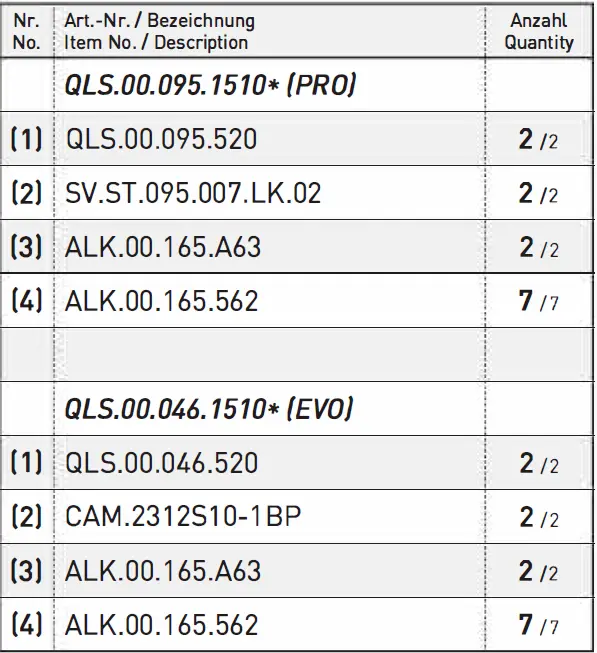 | Nr. No. | Art.-Nr. / Bezeichnung Item No. / Description | Anzahl Quantity |
|---|---|---|
| | QLS.00.095.1510* (PRO) | |
| (1) | QLS.00.095.520 | 2 /2 |
| (2) | SV.ST.095.007.LK.02 | 2 /2 |
| (3) | ALK.00.165.A63 | 2 /2 |
| (4) | ALK.00.165.562 | 7 /7 |
| | | |
| | QLS.00.046.1510* (EVO) | |
| (1) | QLS.00.046.520 | 2 /2 |
| (2) | CAM.2312S10-1BP | 2 /2 |
| (3) | ALK.00.165.A63 | 2 /2 |
| (4) | ALK.00.165.562 | 7 /7 |